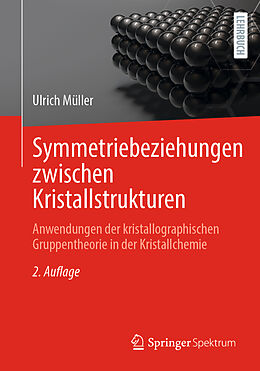 LEHRBUCH

Ulrich Müller

Symmetriebeziehungen zwischen Kristallstrukturen

Anwendungen der kristallographischen Gruppentheorie in der Kristallchemie

2. Auflage

Springer Spektrum